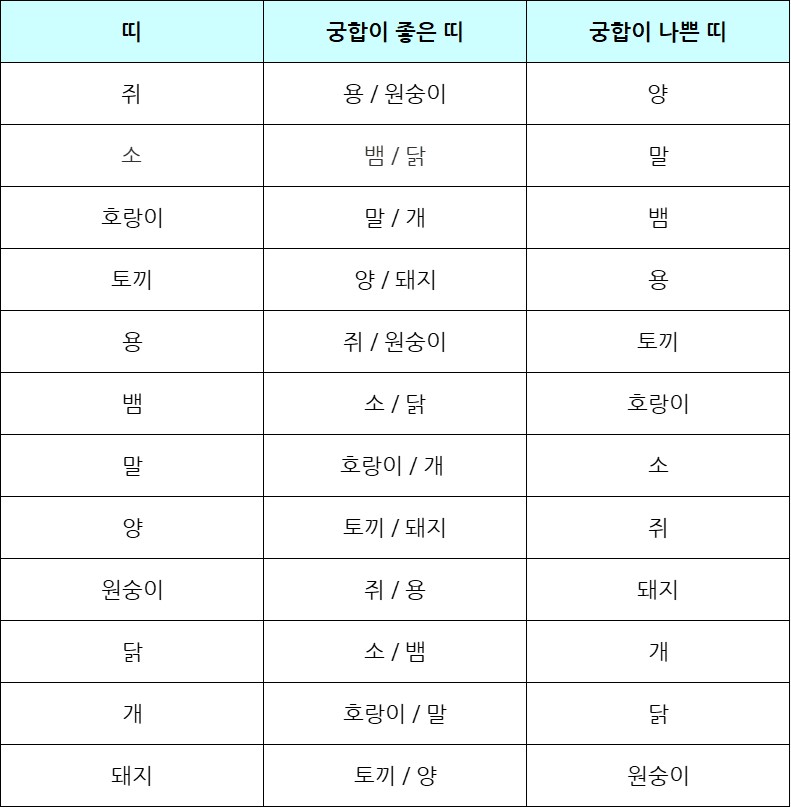 | 띠 | 궁합이 좋은 띠 | 궁합이 나쁜 띠 |
|---|---|---|
| 쥐 | 용 / 원숭이 | 양 |
| 소 | 뱀 / 닭 | 말 |
| 호랑이 | 말 / 개 | 뱀 |
| 토끼 | 양 / 돼지 | 용 |
| 용 | 쥐 / 원숭이 | 토끼 |
| 뱀 | 소 / 닭 | 호랑이 |
| 말 | 호랑이 / 개 | 소 |
| 양 | 토끼 / 돼지 | 쥐 |
| 원숭이 | 쥐 / 용 | 돼지 |
| 닭 | 소 / 뱀 | 개 |
| 개 | 호랑이 / 말 | 닭 |
| 돼지 | 토끼 / 양 | 원숭이 |